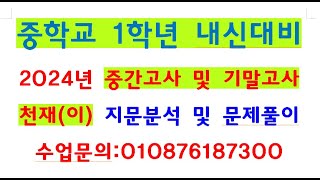 중학교 1학년 내신대비

2024년 중간고사 및 기말고사

천재(이) 지문분석 및 문제풀이

수업문의:01087618730O